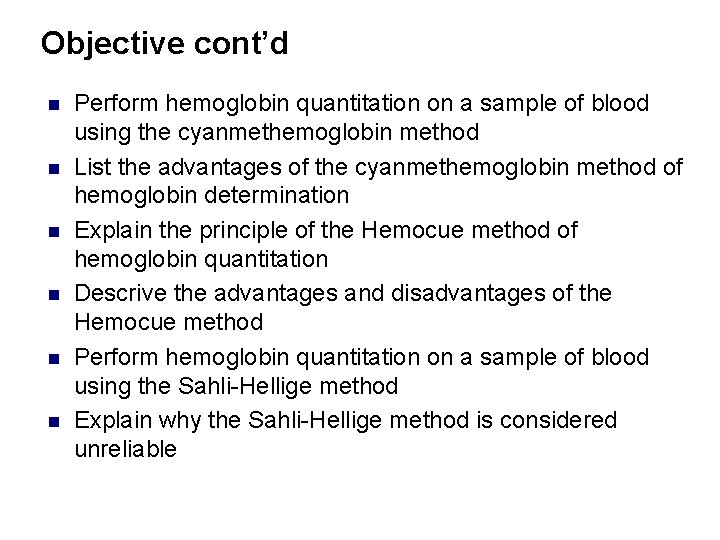 Objective cont'd

- Perform hemoglobin quantitation on a sample of blood using the cyanmethemoglobin method
- List the advantages of the cyanmethemoglobin method of hemoglobin determination
- Explain the principle of the Hemocue method of hemoglobin quantitation
- Descrive the advantages and disadvantages of the Hemocue method
- Perform hemoglobin quantitation on a sample of blood using the Sahli-Hellige method
- Explain why the Sahli-Hellige method is considered unreliable